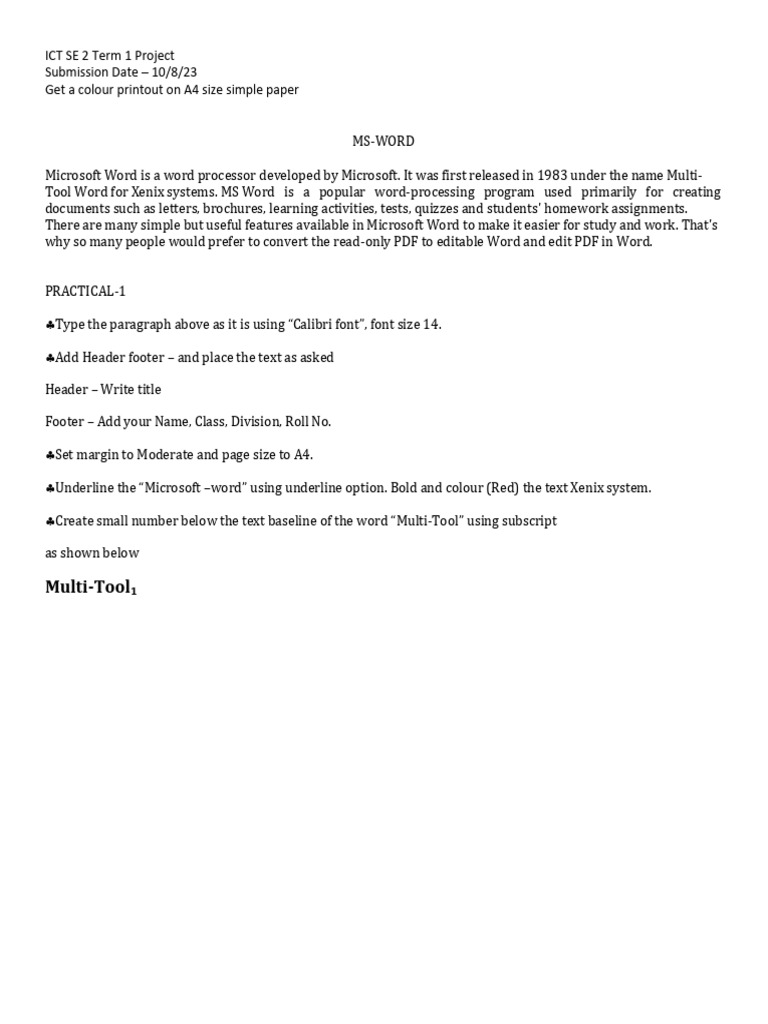 ICT SE 2 Term 1 Project
Submission Date – 10/8/23
Get a colour printout on A4 size simple paper

MS-WORD

Microsoft Word is a word processor developed by Microsoft. It was first released in 1983 under the name Multi-Tool Word for Xenix systems. MS Word is a popular word-processing program used primarily for creating documents such as letters, brochures, learning activities, tests, quizzes and students' homework assignments. There are many simple but useful features available in Microsoft Word to make it easier for study and work. That's why so many people would prefer to convert the read-only PDF to editable Word and edit PDF in Word.

PRACTICAL-1

♣Type the paragraph above as it is using "Calibri font", font size 14.

♣Add Header footer – and place the text as asked

Header – Write title

Footer – Add your Name, Class, Division, Roll No.

♣Set margin to Moderate and page size to A4.

♣Underline the "Microsoft –word" using underline option. Bold and colour (Red) the text Xenix system.

♣Create small number below the text baseline of the word "Multi-Tool" using subscript

as shown below

Multi-Tool$_1$